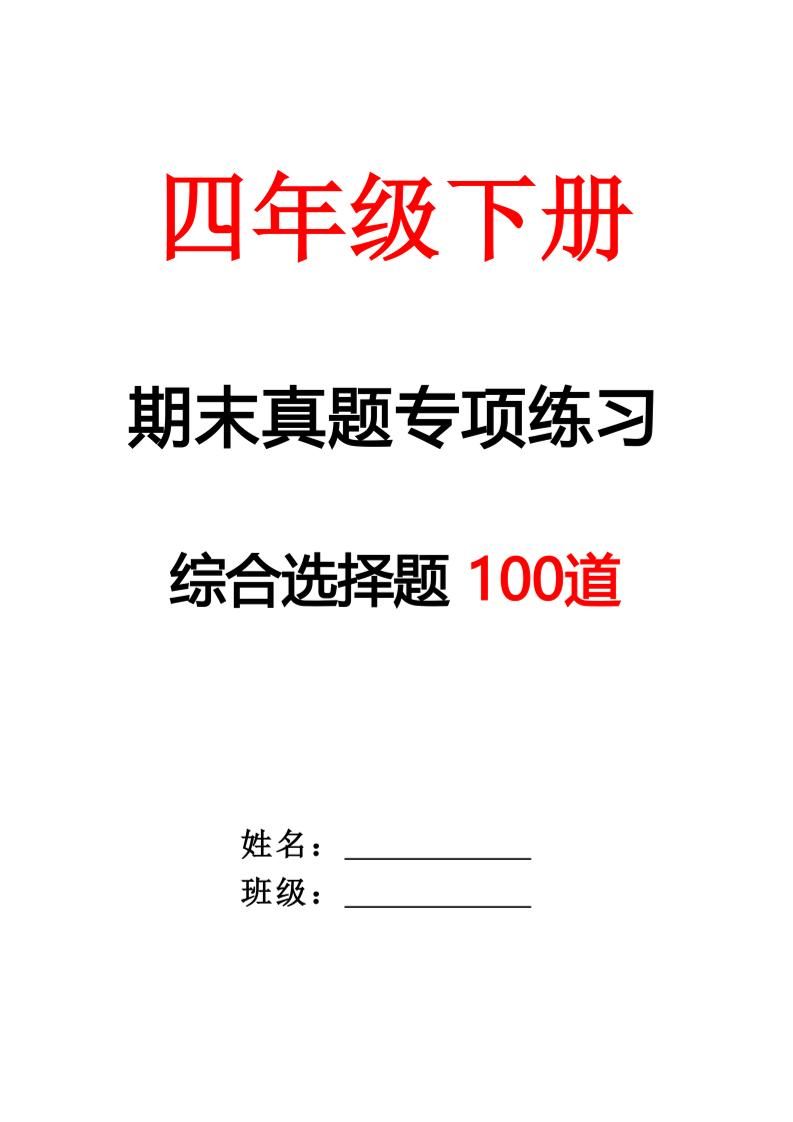 四年级下册

期末真题专项练习

综合选择题 100道

姓名：____________

班级：____________